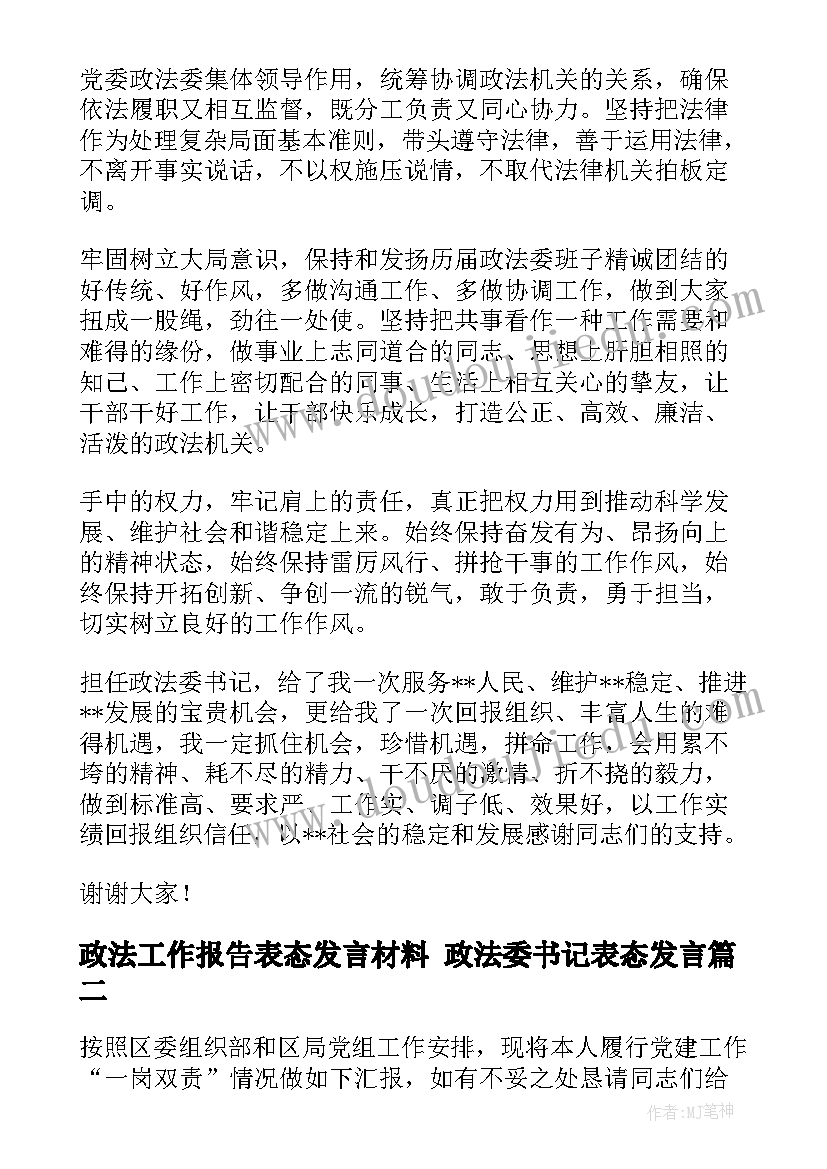 党委政法委集体领导作用，统筹协调政法机关的关系，确保依法履职又相互监督，既分工负责又同心协力。坚持把法律作为处理复杂局面基本准则，带头遵守法律，善于运用法律，不离开事实说话，不以权施压说情，不取代法律机关拍板定调。

牢固树立大局意识，保持和发扬历届政法委班子精诚团结的好传统、好作风，多做沟通工作、多做协调工作，做到大家扭成一股绳，劲往一处使。坚持把共事看作一种工作需要和难得的缘份，做事业上志同道合的同志、思想上肝胆相照的知己、工作上密切配合的同事、生活上相互关心的挚友，让干部干好工作，让干部快乐成长，打造公正、高效、廉洁、活泼的政法机关。

手中的权力，牢记肩上的责任，真正把权力用到推动科学发展、维护社会和谐稳定上来。始终保持奋发有为、昂扬向上的精神状态，始终保持雷厉风行、拼抢干事的工作作风，始终保持开拓创新、争创一流的锐气，敢于负责，勇于担当，切实树立良好的工作作风。

担任政法委书记，给了我一次服务**人民、维护**稳定、推进**发展的宝贵机会，更给我了一次回报组织、丰富人生的难得机遇，我一定抓住机会，珍惜机遇，拼命工作，会用累不垮的精神、耗不尽的精力、干不厌的激情、折不挠的毅力，做到标准高、要求严、工作实、调子低、效果好，以工作实绩回报组织信任，以**社会的稳定和发展感谢同志们的支持。

谢谢大家！

政法工作报告表态发言材料 政法委书记表态发言篇二

按照区委组织部和区局党组工作安排，现将本人履行党建工作“一岗双责”情况做如下汇报，如有不妥之处恳请同志们给

作者：MJ笔神